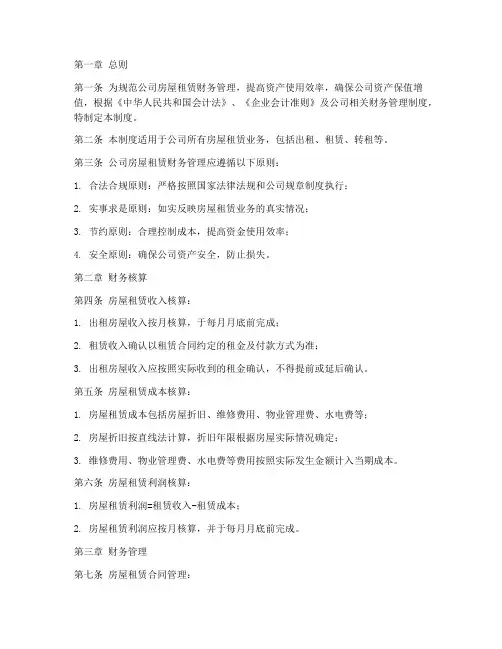 第一章 总则

第一条 为规范公司房屋租赁财务管理，提高资产使用效率，确保公司资产保值增值，根据《中华人民共和国会计法》、《企业会计准则》及公司相关财务管理制度，特制定本制度。

第二条 本制度适用于公司所有房屋租赁业务，包括出租、租赁、转租等。

第三条 公司房屋租赁财务管理应遵循以下原则：

1. 合法合规原则：严格按照国家法律法规和公司规章制度执行；

2. 实事求是原则：如实反映房屋租赁业务的真实情况；

3. 节约原则：合理控制成本，提高资金使用效率；

4. 安全原则：确保公司资产安全，防止损失。

第二章 财务核算

第四条 房屋租赁收入核算：

1. 出租房屋收入按月核算，于每月月底前完成；

2. 租赁收入确认以租赁合同约定的租金及付款方式为准；

3. 出租房屋收入应按照实际收到的租金确认，不得提前或延后确认。

第五条 房屋租赁成本核算：

1. 房屋租赁成本包括房屋折旧、维修费用、物业管理费、水电费等；

2. 房屋折旧按直线法计算，折旧年限根据房屋实际情况确定；

3. 维修费用、物业管理费、水电费等费用按照实际发生金额计入当期成本。

第六条 房屋租赁利润核算：

1. 房屋租赁利润=租赁收入-租赁成本；

2. 房屋租赁利润应按月核算，并于每月月底前完成。

第三章 财务管理

第七条 房屋租赁合同管理：